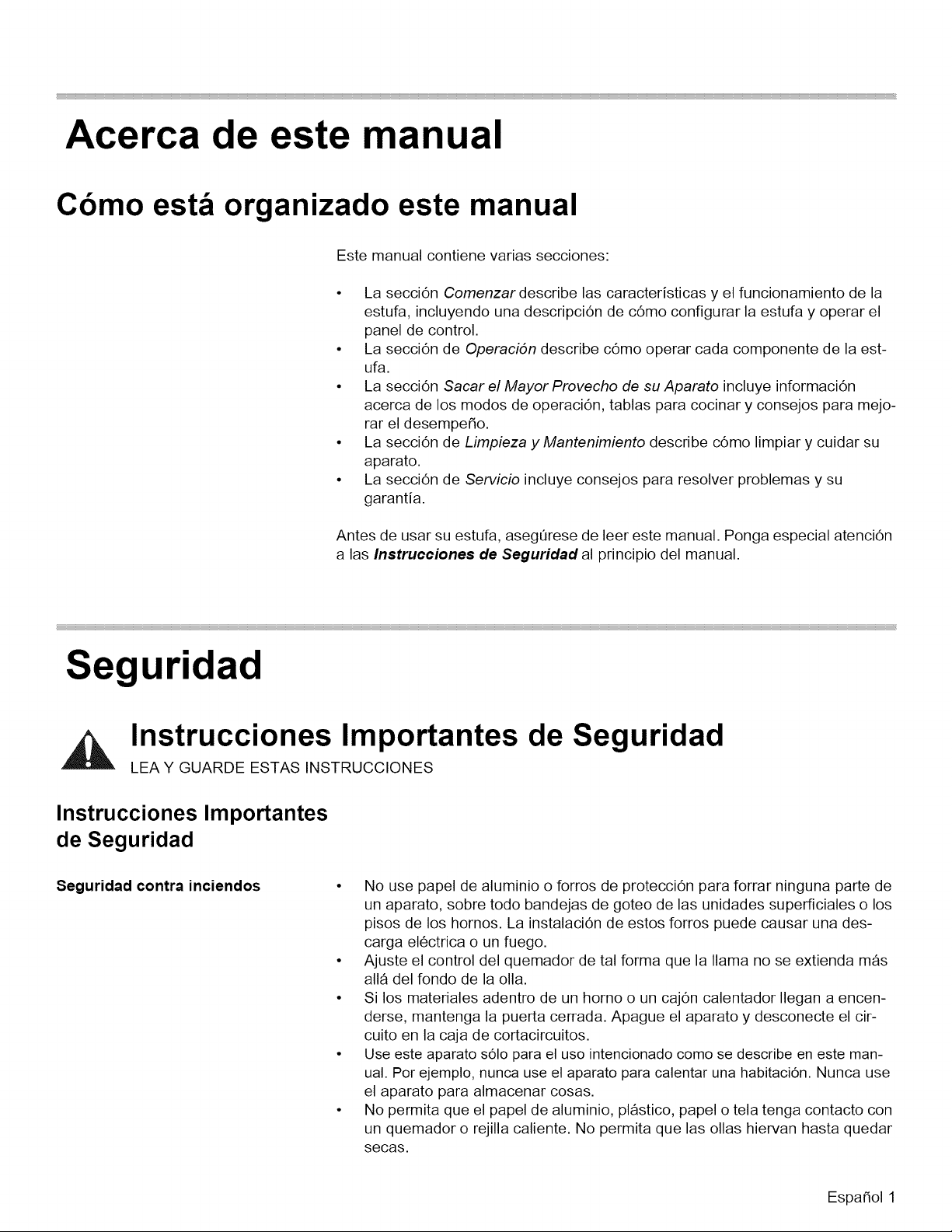 Acerca de este manual

Cómo está organizado este manual

Este manual contiene varias secciones:

• La sección Comenzar describe las características y el funcionamiento de la estufa, incluyendo una descripción de cómo configurar la estufa y operar el panel de control.
• La sección de Operación describe cómo operar cada componente de la estufa.
• La sección Sacar el Mayor Provecho de su Aparato incluye información acerca de los modos de operación, tablas para cocinar y consejos para mejorar el desempeño.
• La sección de Limpieza y Mantenimiento describe cómo limpiar y cuidar su aparato.
• La sección de Servicio incluye consejos para resolver problemas y su garantía.

Antes de usar su estufa, asegúrese de leer este manual. Ponga especial atención a las Instrucciones de Seguridad al principio del manual.

Seguridad

Instrucciones Importantes de Seguridad
LEA Y GUARDE ESTAS INSTRUCCIONES

Instrucciones Importantes de Seguridad

Seguridad contra inciendos

• No use papel de aluminio o forros de protección para forrar ninguna parte de un aparato, sobre todo bandejas de goteo de las unidades superficiales o los pisos de los hornos. La instalación de estos forros puede causar una descarga eléctrica o un fuego.
• Ajuste el control del quemador de tal forma que la llama no se extienda más allá del fondo de la olla.
• Si los materiales adentro de un horno o un cajón calentador llegan a encenderse, mantenga la puerta cerrada. Apague el aparato y desconecte el circuito en la caja de cortacircuitos.
• Use este aparato sólo para el uso intencionado como se describe en este manual. Por ejemplo, nunca use el aparato para calentar una habitación. Nunca use el aparato para almacenar cosas.
• No permita que el papel de aluminio, plástico, papel o tela tenga contacto con un quemador o rejilla caliente. No permita que las ollas hiervan hasta quedar secas.

Español 1